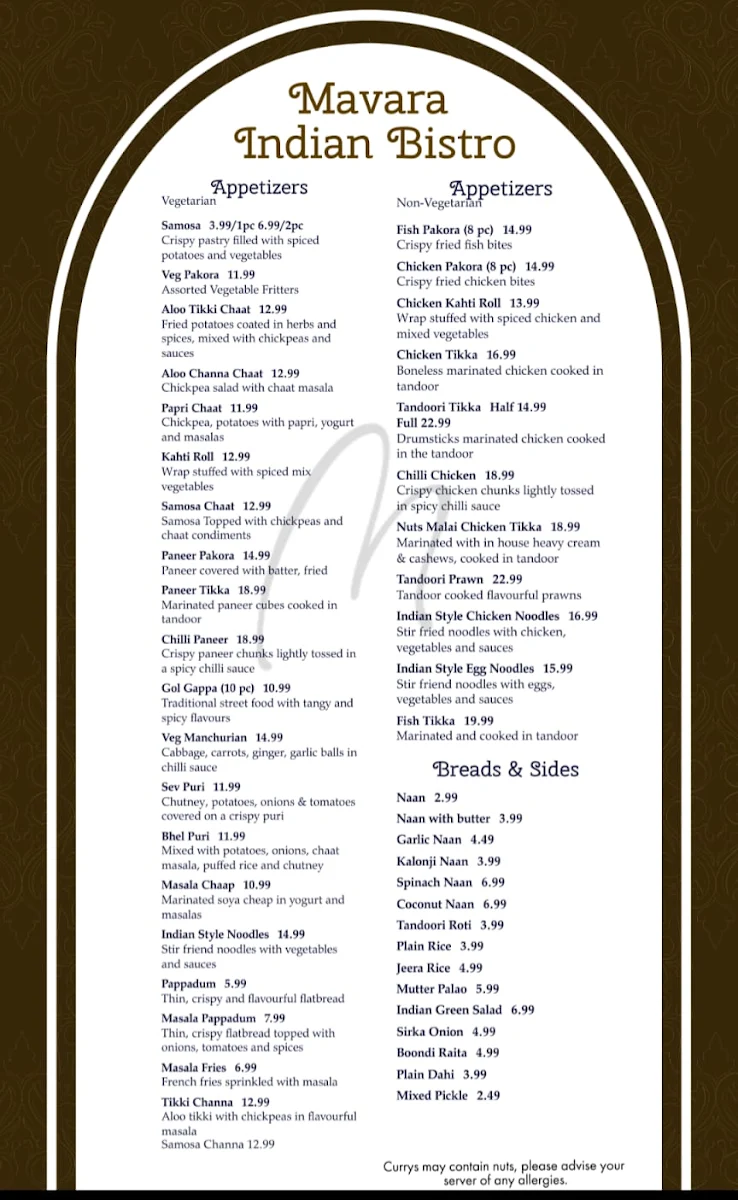 Mavara Indian Bistro

Appetizers
Vegetarian

Samosa 3.99/1pc 6.99/2pc
Crispy pastry filled with spiced potatoes and vegetables

Veg Pakora 11.99
Assorted Vegetable Fritters

Aloo Tikki Chaat 12.99
Fried potatoes coated in herbs and spices, mixed with chickpeas and sauces

Aloo Channa Chaat 12.99
Chickpea salad with chaat masala

Papri Chaat 11.99
Chickpea, potatoes with papri, yogurt and masalas

Kahti Roll 12.99
Wrap stuffed with spiced mix vegetables

Samosa Chaat 12.99
Samosa Topped with chickpeas and chaat condiments

Paneer Pakora 14.99
Paneer covered with batter, fried

Paneer Tikka 18.99
Marinated paneer cubes cooked in tandoor

Chilli Paneer 18.99
Crispy paneer chunks lightly tossed in a spicy chilli sauce

Gol Gappa (10 pc) 10.99
Traditional street food with tangy and spicy flavours

Veg Manchurian 14.99
Cabbage, carrots, ginger, garlic balls in chilli sauce

Sev Puri 11.99
Chutney, potatoes, onions & tomatoes covered on a crispy puri

Bhel Puri 11.99
Mixed with potatoes, onions, chaat masala, puffed rice and chutney

Masala Chaap 10.99
Marinated soya cheap in yogurt and masalas

Indian Style Noodles 14.99
Stir friend noodles with vegetables and sauces

Pappadum 5.99
Thin, crispy and flavourful flatbread

Masala Pappadum 7.99
Thin, crispy flatbread topped with onions, tomatoes and spices

Masala Fries 6.99
French fries sprinkled with masala

Tikki Channa 12.99
Aloo tikki with chickpeas in flavourful masala
Samosa Channa 12.99

Appetizers
Non-Vegetarian

Fish Pakora (8 pc) 14.99
Crispy fried fish bites

Chicken Pakora (8 pc) 14.99
Crispy fried chicken bites

Chicken Kahti Roll 13.99
Wrap stuffed with spiced chicken and mixed vegetables

Chicken Tikka 16.99
Boneless marinated chicken cooked in tandoor

Tandoori Tikka Half 14.99
Full 22.99
Drumsticks marinated chicken cooked in the tandoor

Chilli Chicken 18.99
Crispy chicken chunks lightly tossed in spicy chilli sauce

Nuts Malai Chicken Tikka 18.99
Marinated with in house heavy cream & cashews, cooked in tandoor

Tandoori Prawn 22.99
Tandoor cooked flavourful prawns

Indian Style Chicken Noodles 16.99
Stir fried noodles with chicken, vegetables and sauces

Indian Style Egg Noodles 15.99
Stir friend noodles with eggs, vegetables and sauces

Fish Tikka 19.99
Marinated and cooked in tandoor

Breads & Sides

Naan 2.99
Naan with butter 3.99
Garlic Naan 4.49
Kalonji Naan 3.99
Spinach Naan 6.99
Coconut Naan 6.99
Tandoori Roti 3.99
Plain Rice 3.99
Jeera Rice 4.99
Mutter Palao 5.99
Indian Green Salad 6.99
Sirka Onion 4.99
Boondi Raita 4.99
Plain Dahi 3.99
Mixed Pickle 2.49

Currys may contain nuts, please advise your server of any allergies.